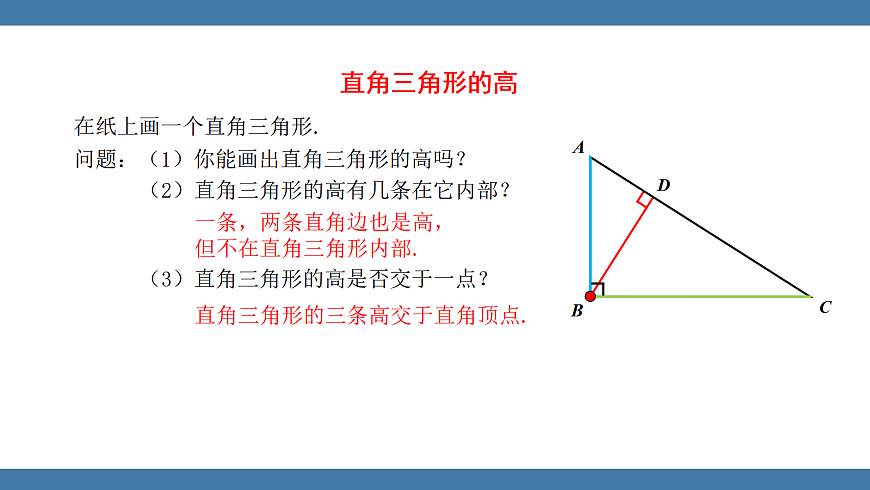 直角三角形的高

在纸上画一个直角三角形.

问题：（1）你能画出直角三角形的高吗？

（2）直角三角形的高有几条在它内部？

一条，两条直角边也是高，但不在直角三角形内部.

（3）直角三角形的高是否交于一点？

直角三角形的三条高交于直角顶点.

A

D

B

C